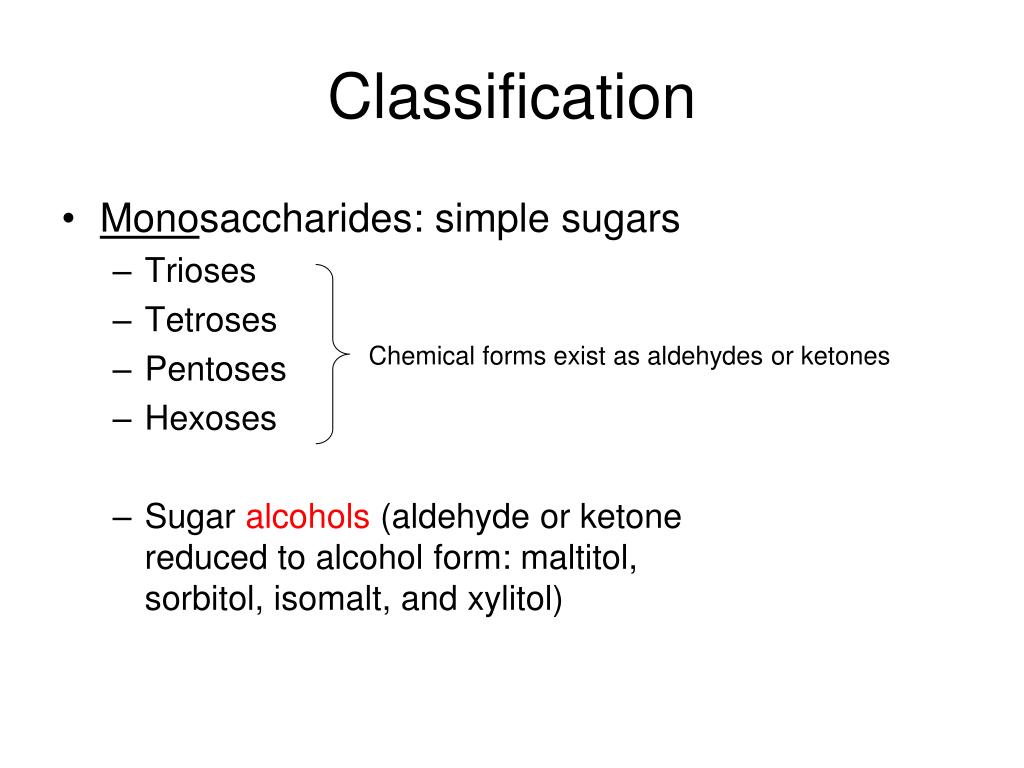 Classification

• Monosaccharides: simple sugars
– Trioses
– Tetroses
– Pentoses
– Hexoses

Chemical forms exist as aldehydes or ketones

– Sugar alcohols (aldehyde or ketone reduced to alcohol form: maltitol, sorbitol, isomalt, and xylitol)